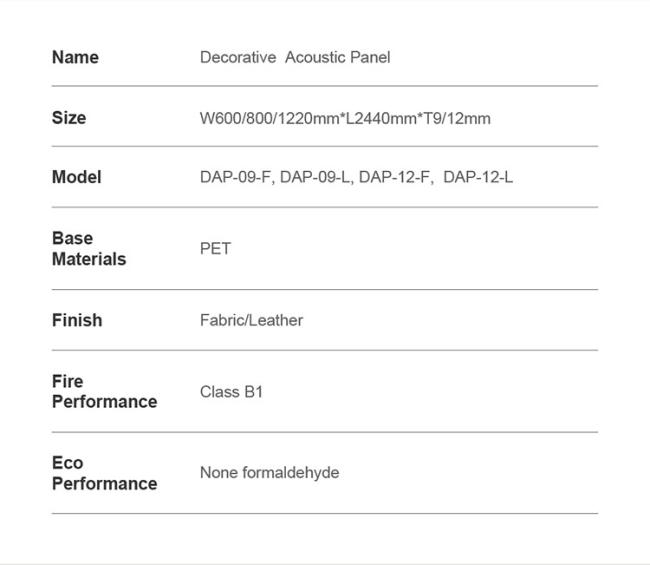 | Name | Decorative Acoustic Panel |
|---|---|
| Size | W600/800/1220mm*L2440mm*T9/12mm |
| Model | DAP-09-F, DAP-09-L, DAP-12-F, DAP-12-L |
| Base Materials | PET |
| Finish | Fabric/Leather |
| Fire Performance | Class B1 |
| Eco Performance | None formaldehyde |